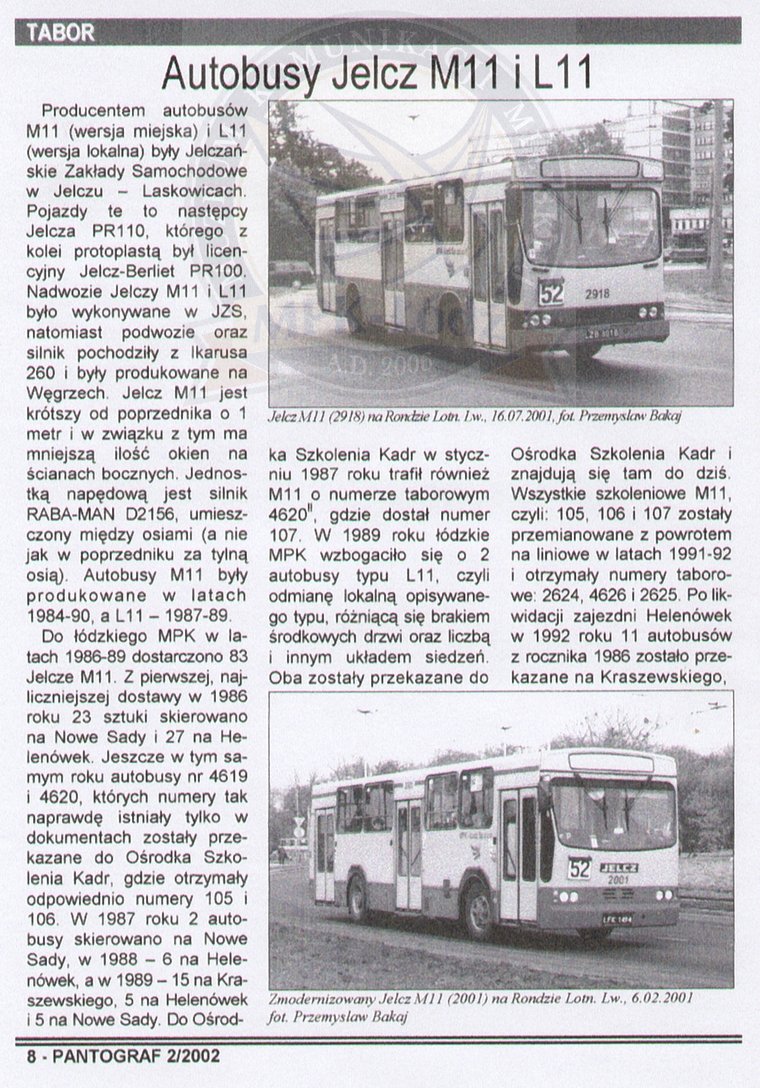 TABOR

Autobusy Jelcz M11 i L11

Producentem autobusów M11 (wersja miejska) i L11 (wersja lokalna) były Jelczańskie Zakłady Samochodowe w Jelczu – Laskowicach. Pojazdy te to następcy Jelcza PR110, którego z kolei protoplastą był licencyjny Jelcz-Berliet PR100. Nadwozie Jelczy M11 i L11 było wykonywane w JZS, natomiast podwozie oraz silnik pochodziły z Ikarusa 260 i były produkowane na Węgrzech. Jelcz M11 jest krótszy od poprzednika o 1 metr i w związku z tym ma mniejszą ilość okien na ścianach bocznych. Jednostką napędową jest silnik RABA-MAN D2156, umieszczony między osiami (a nie jak w poprzedniku za tylną osią). Autobusy M11 były produkowane w latach 1984-90, a L11 – 1987-89.

Do łódzkiego MPK w latach 1986-89 dostarczono 83 Jelcze M11. Z pierwszej, najliczniejszej dostawy w 1986 roku 23 sztuki skierowano na Nowe Sady i 27 na Helenówek. Jeszcze w tym samym roku autobusy nr 4619 i 4620, których numery tak naprawdę istniały tylko w dokumentach zostały przekazane do Ośrodka Szkolenia Kadr, gdzie otrzymały odpowiednio numery 105 i 106. W 1987 roku 2 autobusy skierowano na Nowe Sady, w 1988 – 6 na Helenówek, a w 1989 – 15 na Kraszewskiego, 5 na Helenówek i 5 na Nowe Sady. Do Ośrodka Szkolenia Kadr w styczniu 1987 roku trafił również M11 o numerze taborowym 4620$^{II}$, gdzie dostał numer 107. W 1989 roku łódzkie MPK wzbogaciło się o 2 autobusy typu L11, czyli odmianę lokalną opisywanego typu, różniącą się brakiem środkowych drzwi oraz liczbą i innym układem siedzeń. Oba zostały przekazane do Ośrodka Szkolenia Kadr i znajdują się tam do dziś. Wszystkie szkoleniowe M11, czyli: 105, 106 i 107 zostały przemianowane z powrotem na liniowe w latach 1991-92 i otrzymały numery taborowe: 2624, 4626 i 2625. Po likwidacji zajezdni Helenówek w 1992 roku 11 autobusów z rocznika 1986 zostało przekazane na Kraszewskiego,

52 2918

Jelcz M11 (2918) na Rondzie Lotn. Lw., 16.07.2001, fot. Przemysław Bakaj

52 JELCZ 2001

Zmodernizowany Jelcz M11 (2001) na Rondzie Lotn. Lw., 6.02.2001 fot. Przemysław Bakaj

8 - PANTOGRAF 2/2002